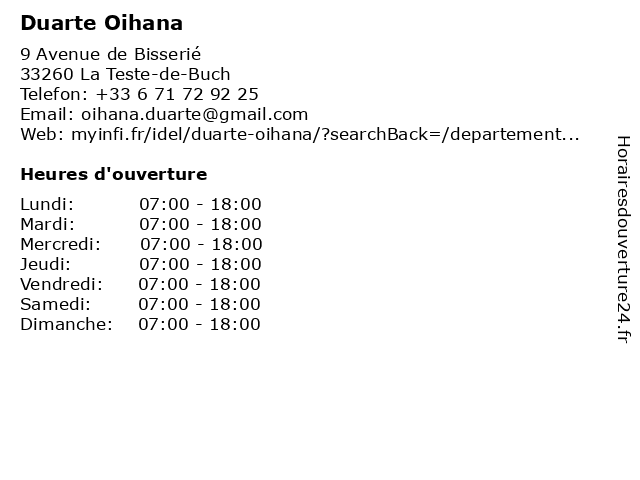 Duarte Oihana

9 Avenue de Bisserié
33260 La Teste-de-Buch
Telefon: +33 6 71 72 92 25
Email: oihana.duarte@gmail.com
Web: myinfi.fr/idel/duarte-oihana/?searchBack=/departement...

Heures d'ouverture

Lundi: 07:00 - 18:00
Mardi: 07:00 - 18:00
Mercredi: 07:00 - 18:00
Jeudi: 07:00 - 18:00
Vendredi: 07:00 - 18:00
Samedi: 07:00 - 18:00
Dimanche: 07:00 - 18:00

Horairesdouverture24.fr